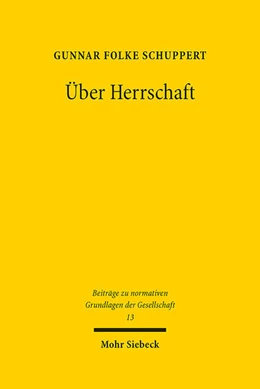 GUNNAR FOLKE SCHUPPERT

Über Herrschaft

Beiträge zu normativen Grundlagen der Gesellschaft
13

Mohr Siebeck